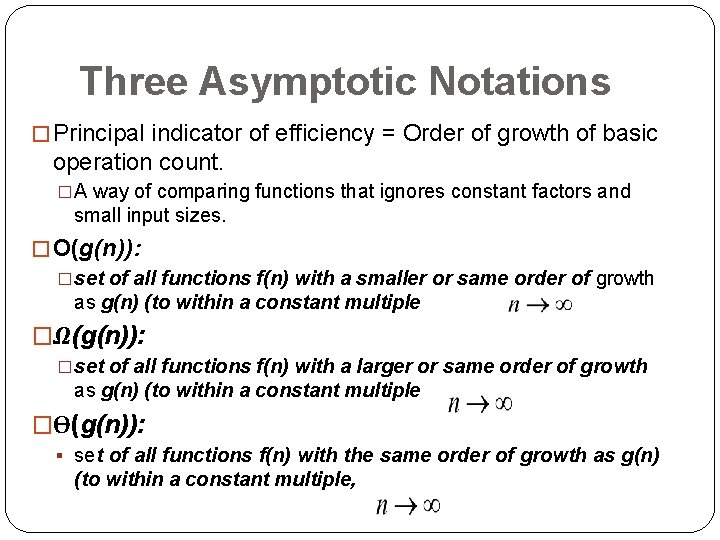 Three Asymptotic Notations

□ Principal indicator of efficiency = Order of growth of basic operation count.

□ A way of comparing functions that ignores constant factors and small input sizes.

□ O(g(n)):

□ set of all functions f(n) with a smaller or same order of growth as g(n) (to within a constant multiple $n \to \infty$

□ Ω(g(n)):

□ set of all functions f(n) with a larger or same order of growth as g(n) (to within a constant multiple $n \to \infty$

□ Θ(g(n)):

▪ set of all functions f(n) with the same order of growth as g(n) (to within a constant multiple,

$n \to \infty$